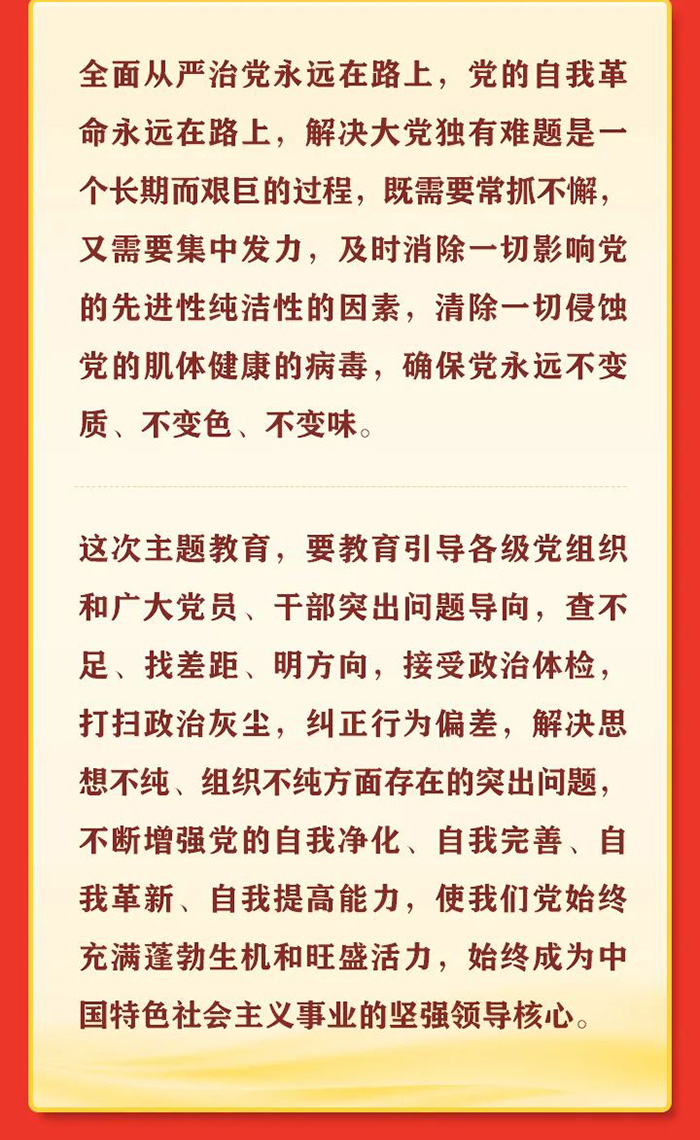 全面从严治党永远在路上，党的自我革命永远在路上，解决大党独有难题是一个长期而艰巨的过程，既需要常抓不懈，又需要集中发力，及时消除一切影响党的先进性纯洁性的因素，清除一切侵蚀党的肌体健康的病毒，确保党永远不变质、不变色、不变味。

这次主题教育，要教育引导各级党组织和广大党员、干部突出问题导向，查不足、找差距、明方向，接受政治体检，打扫政治灰尘，纠正行为偏差，解决思想不纯、组织不纯方面存在的突出问题，不断增强党的自我净化、自我完善、自我革新、自我提高能力，使我们党始终充满蓬勃生机和旺盛活力，始终成为中国特色社会主义事业的坚强领导核心。